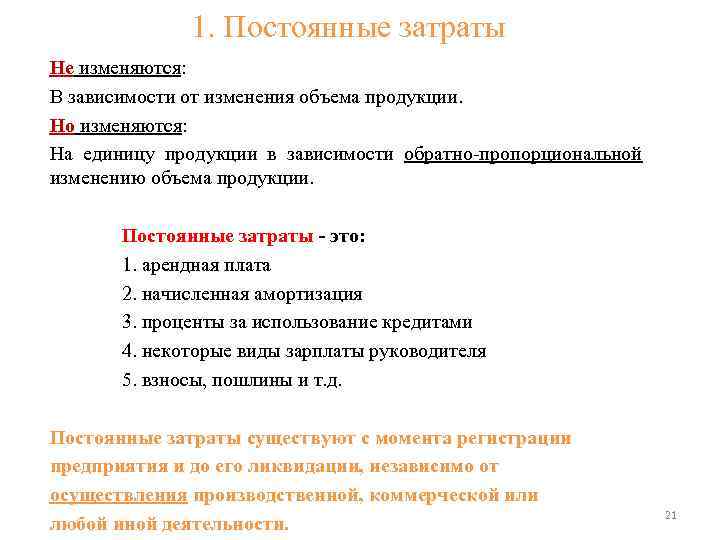 1. Постоянные затраты

Не изменяются:

В зависимости от изменения объема продукции.

Но изменяются:

На единицу продукции в зависимости обратно-пропорциональной изменению объема продукции.

Постоянные затраты - это:

1. арендная плата

2. начисленная амортизация

3. проценты за использование кредитами

4. некоторые виды зарплаты руководителя

5. взносы, пошлины и т.д.

Постоянные затраты существуют с момента регистрации предприятия и до его ликвидации, независимо от осуществления производственной, коммерческой или любой иной деятельности.

21